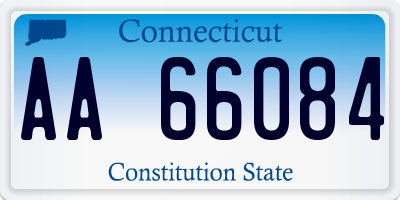 Connecticut

AA 66084

Constitution State